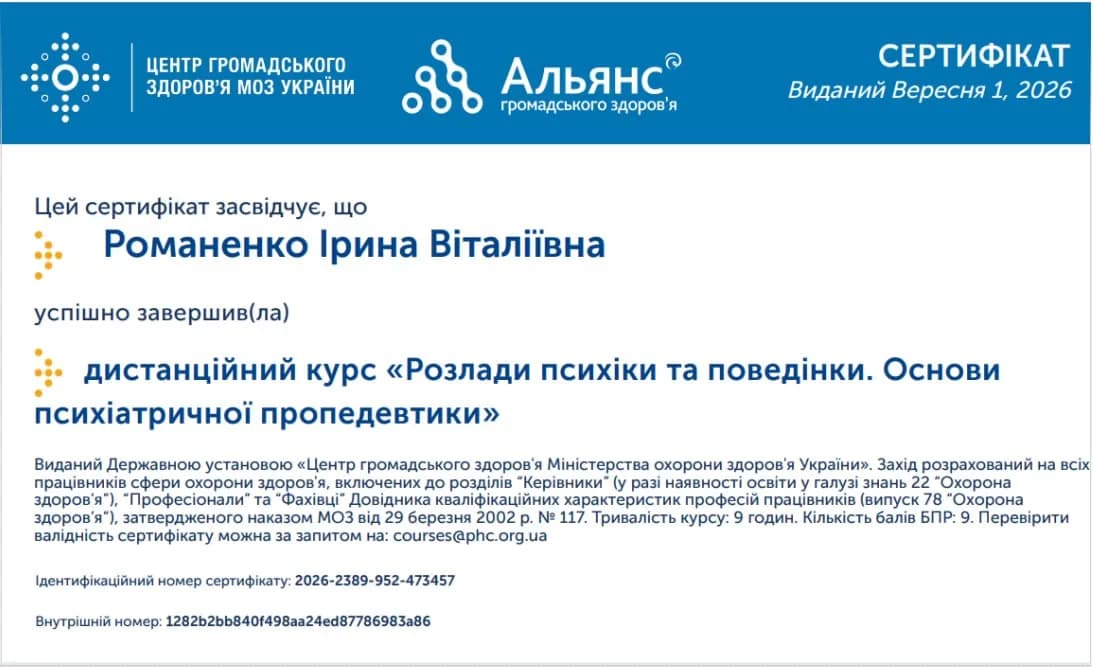 ЦЕНТР ГРОМАДСЬКОГО ЗДОРОВ'Я МОЗ УКРАЇНИ

Альянс громадського здоров'я

СЕРТИФІКАТ
Виданий Вересня 1, 2026

Цей сертифікат засвідчує, що

Романенко Ірина Віталіївна

успішно завершив(ла)

дистанційний курс «Розлади психіки та поведінки. Основи психіатричної пропедевтики»

Виданий Державною установою «Центр громадського здоров'я Міністерства охорони здоров'я України». Захід розрахований на всіх працівників сфери охорони здоров'я, включених до розділів "Керівники" (у разі наявності освіти у галузі знань 22 "Охорона здоров'я"), "Професіонали" та "Фахівці" Довідника кваліфікаційних характеристик професій працівників (випуск 78 "Охорона здоров'я"), затвердженого наказом МОЗ від 29 березня 2002 р. № 117. Тривалість курсу: 9 годин. Кількість балів БПР: 9. Перевірити валідність сертифікату можна за запитом на: courses@phc.org.ua

Ідентифікаційний номер сертифікату: 2026-2389-952-473457

Внутрішній номер: 1282b2bb840f498aa24ed87786983a86